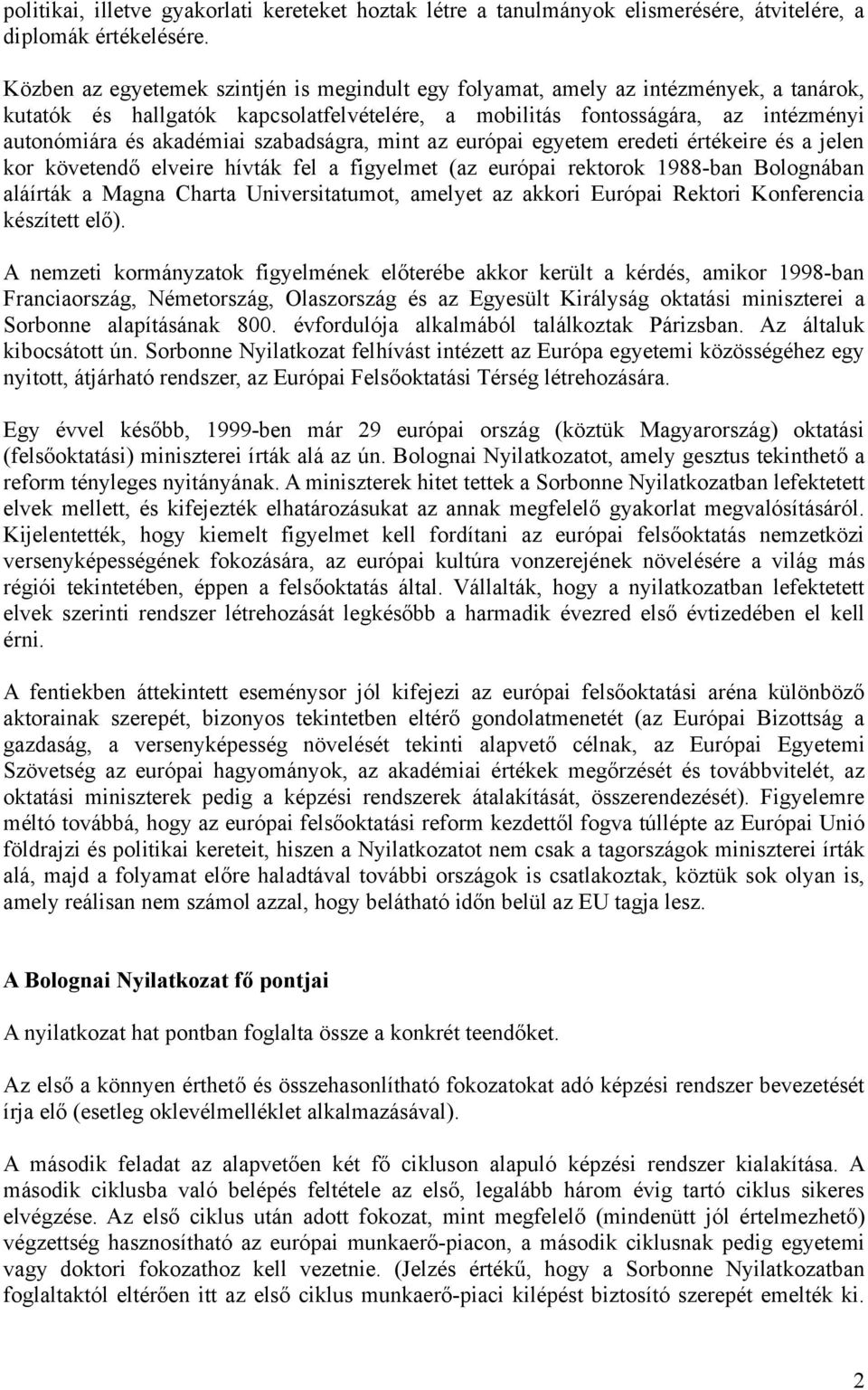 politikai, illetve gyakorlati kereteket hoztak létre a tanulmányok elismerésére, átvitelére, a diplomák értékelésére.

Közben az egyetemek szintjén is megindult egy folyamat, amely az intézmények, a tanárok, kutatók és hallgatók kapcsolatfelvételére, a mobilitás fontosságára, az intézményi autonómiára és akadémiai szabadságra, mint az európai egyetem eredeti értékeire és a jelen kor követendő elveire hívták fel a figyelmet (az európai rektorok 1988-ban Bolognában aláírták a Magna Charta Universitatumot, amelyet az akkori Európai Rektori Konferencia készített elő).

A nemzeti kormányzatok figyelmének előterébe akkor került a kérdés, amikor 1998-ban Franciaország, Németország, Olaszország és az Egyesült Királyság oktatási miniszterei a Sorbonne alapításának 800. évfordulója alkalmából találkoztak Párizsban. Az általuk kibocsátott ún. Sorbonne Nyilatkozat felhívást intézett az Európa egyetemi közösségéhez egy nyitott, átjárható rendszer, az Európai Felsőoktatási Térség létrehozására.

Egy évvel később, 1999-ben már 29 európai ország (köztük Magyarország) oktatási (felsőoktatási) miniszterei írták alá az ún. Bolognai Nyilatkozatot, amely gesztus tekinthető a reform tényleges nyitányának. A miniszterek hitet tettek a Sorbonne Nyilatkozatban lefektetett elvek mellett, és kifejezték elhatározásukat az annak megfelelő gyakorlat megvalósításáról. Kijelentették, hogy kiemelt figyelmet kell fordítani az európai felsőoktatás nemzetközi versenyképességének fokozására, az európai kultúra vonzerejének növelésére a világ más régiói tekintetében, éppen a felsőoktatás által. Vállalták, hogy a nyilatkozatban lefektetett elvek szerinti rendszer létrehozását legkésőbb a harmadik évezred első évtizedében el kell érni.

A fentiekben áttekintett eseménysor jól kifejezi az európai felsőoktatási aréna különböző aktorainak szerepét, bizonyos tekintetben eltérő gondolatmenetét (az Európai Bizottság a gazdaság, a versenyképesség növelését tekinti alapvető célnak, az Európai Egyetemi Szövetség az európai hagyományok, az akadémiai értékek megőrzését és továbbvitelét, az oktatási miniszterek pedig a képzési rendszerek átalakítását, összerendezését). Figyelemre méltó továbbá, hogy az európai felsőoktatási reform kezdettől fogva túllépte az Európai Unió földrajzi és politikai kereteit, hiszen a Nyilatkozatot nem csak a tagországok miniszterei írták alá, majd a folyamat előre haladtával további országok is csatlakoztak, köztük sok olyan is, amely reálisan nem számol azzal, hogy belátható időn belül az EU tagja lesz.

A Bolognai Nyilatkozat fő pontjai

A nyilatkozat hat pontban foglalta össze a konkrét teendőket.

Az első a könnyen érthető és összehasonlítható fokozatokat adó képzési rendszer bevezetését írja elő (esetleg oklevélmelléklet alkalmazásával).

A második feladat az alapvetően két fő cikluson alapuló képzési rendszer kialakítása. A második ciklusba való belépés feltétele az első, legalább három évig tartó ciklus sikeres elvégzése. Az első ciklus után adott fokozat, mint megfelelő (mindenütt jól értelmezhető) végzettség hasznosítható az európai munkaerő-piacon, a második ciklusnak pedig egyetemi vagy doktori fokozathoz kell vezetnie. (Jelzés értékű, hogy a Sorbonne Nyilatkozatban foglaltaktól eltérően itt az első ciklus munkaerő-piaci kilépést biztosító szerepét emelték ki.

2